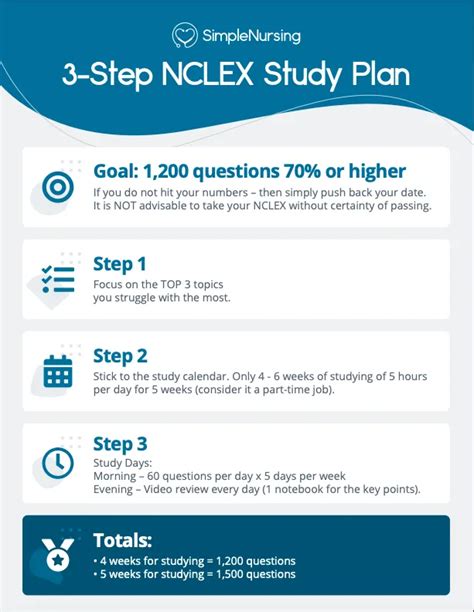 SimpleNursing

3-Step NCLEX Study Plan

Goal: 1,200 questions 70% or higher

If you do not hit your numbers – then simply push back your date. It is NOT advisable to take your NCLEX without certainty of passing.

Step 1

Focus on the TOP 3 topics you struggle with the most.

Step 2

Stick to the study calendar. Only 4 - 6 weeks of studying of 5 hours per day for 5 weeks (consider it a part-time job).

Step 3

Study Days:
Morning – 60 questions per day x 5 days per week
Evening – Video review every day (1 notebook for the key points).

Totals:

• 4 weeks for studying = 1,200 questions
• 5 weeks for studying = 1,500 questions